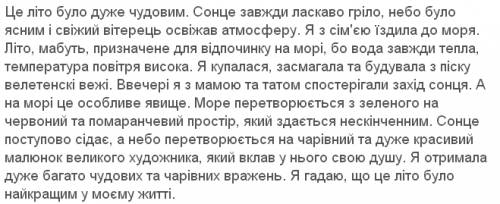 Це літо було дуже чудовим. Сонце завжди ласкаво гріло, небо було ясним і свіжий вітерець освіжав атмосферу. Я з сім'єю їздила до моря. Літо, мабуть, призначене для відпочинку на морі, бо вода завжди тепла, температура повітря висока. Я купалася, засмагала та будувала з піску велетенскі вежі. Ввечері я з мамою та татом спостерігали захід сонця. А на морі це особливе явище. Море перетворюється з зеленого на червоний та помаранчевий простір, який здається нескінченним. Сонце поступово сідає, а небо перетворюється на чарівний та дуже красивий малюнок великого художника, який вклав у нього свою душу. Я отримала дуже багато чудових та чарівних вражень. Я гадаю, що це літо було найкращим у моєму житті.